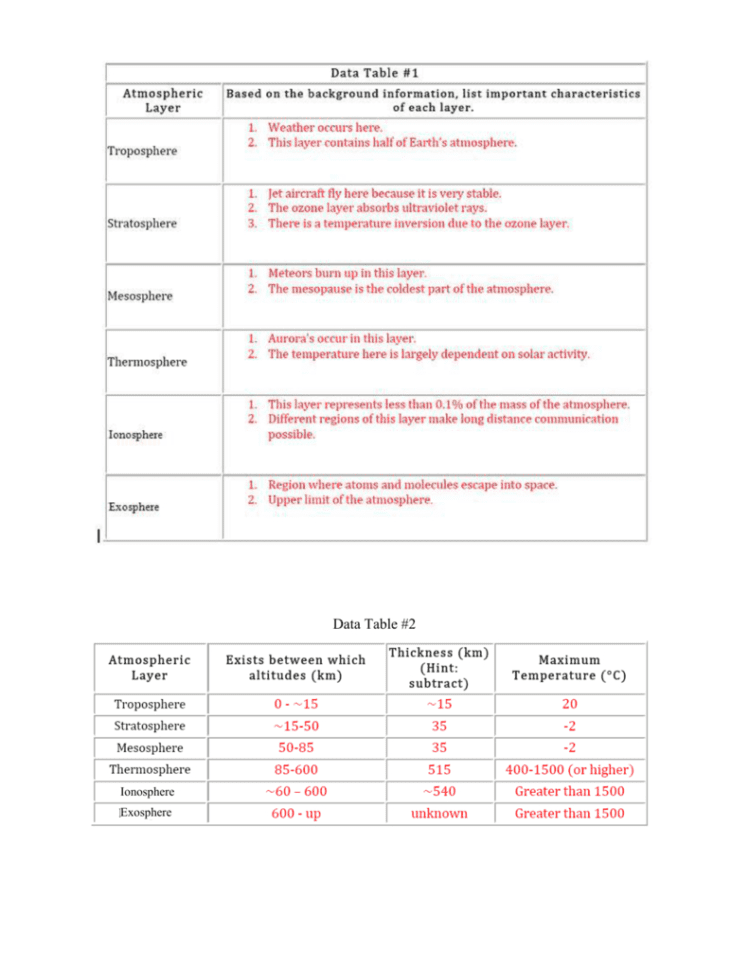 Data Table #1

| Atmospheric Layer | Based on the background information, list important characteristics of each layer. |
|---|---|
| Troposphere | 1. Weather occurs here. 2. This layer contains half of Earth's atmosphere. |
| Stratosphere | 1. Jet aircraft fly here because it is very stable. 2. The ozone layer absorbs ultraviolet rays. 3. There is a temperature inversion due to the ozone layer. |
| Mesosphere | 1. Meteors burn up in this layer. 2. The mesopause is the coldest part of the atmosphere. |
| Thermosphere | 1. Aurora's occur in this layer. 2. The temperature here is largely dependent on solar activity. |
| Ionosphere | 1. This layer represents less than 0.1% of the mass of the atmosphere. 2. Different regions of this layer make long distance communication possible. |
| Exosphere | 1. Region where atoms and molecules escape into space. 2. Upper limit of the atmosphere. |

Data Table #2

| Atmospheric Layer | Exists between which altitudes (km) | Thickness (km) (Hint: subtract) | Maximum Temperature (°C) |
|---|---|---|---|
| Troposphere | 0 - ~15 | ~15 | 20 |
| Stratosphere | ~15-50 | 35 | -2 |
| Mesosphere | 50-85 | 35 | -2 |
| Thermosphere | 85-600 | 515 | 400-1500 (or higher) |
| Ionosphere | ~60 – 600 | ~540 | Greater than 1500 |
| Exosphere | 600 - up | unknown | Greater than 1500 |